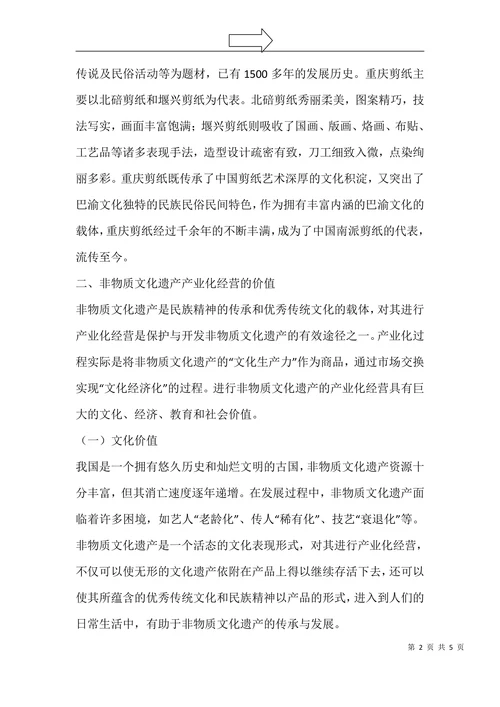 传说及民俗活动等为题材，已有 1500 多年的发展历史。重庆剪纸主要以北碚剪纸和堰兴剪纸为代表。北碚剪纸秀丽柔美，图案精巧，技法写实，画面丰富饱满；堰兴剪纸则吸收了国画、版画、烙画、布贴、工艺品等诸多表现手法，造型设计疏密有致，刀工细致入微，点染绚丽多彩。重庆剪纸既传承了中国剪纸艺术深厚的文化积淀，又突出了巴渝文化独特的民族民俗民间特色，作为拥有丰富内涵的巴渝文化的载体，重庆剪纸经过千余年的不断丰满，成为了中国南派剪纸的代表，流传至今。

二、非物质文化遗产产业化经营的价值

非物质文化遗产是民族精神的传承和优秀传统文化的载体，对其进行产业化经营是保护与开发非物质文化遗产的有效途径之一。产业化过程实际是将非物质文化遗产的“文化生产力”作为商品，通过市场交换实现“文化经济化”的过程。进行非物质文化遗产的产业化经营具有巨大的文化、经济、教育和社会价值。

（一）文化价值

我国是一个拥有悠久历史和灿烂文明的古国，非物质文化遗产资源十分丰富，但其消亡速度逐年递增。在发展过程中，非物质文化遗产面临着许多困境，如艺人“老龄化”、传人“稀有化”、技艺“衰退化”等。非物质文化遗产是一个活态的文化表现形式，对其进行产业化经营，不仅可以使无形的文化遗产依附在产品上得以继续存活下去，还可以使其所蕴含的优秀传统文化和民族精神以产品的形式，进入到人们的日常生活中，有助于非物质文化遗产的传承与发展。

第 2 页 共 5 页